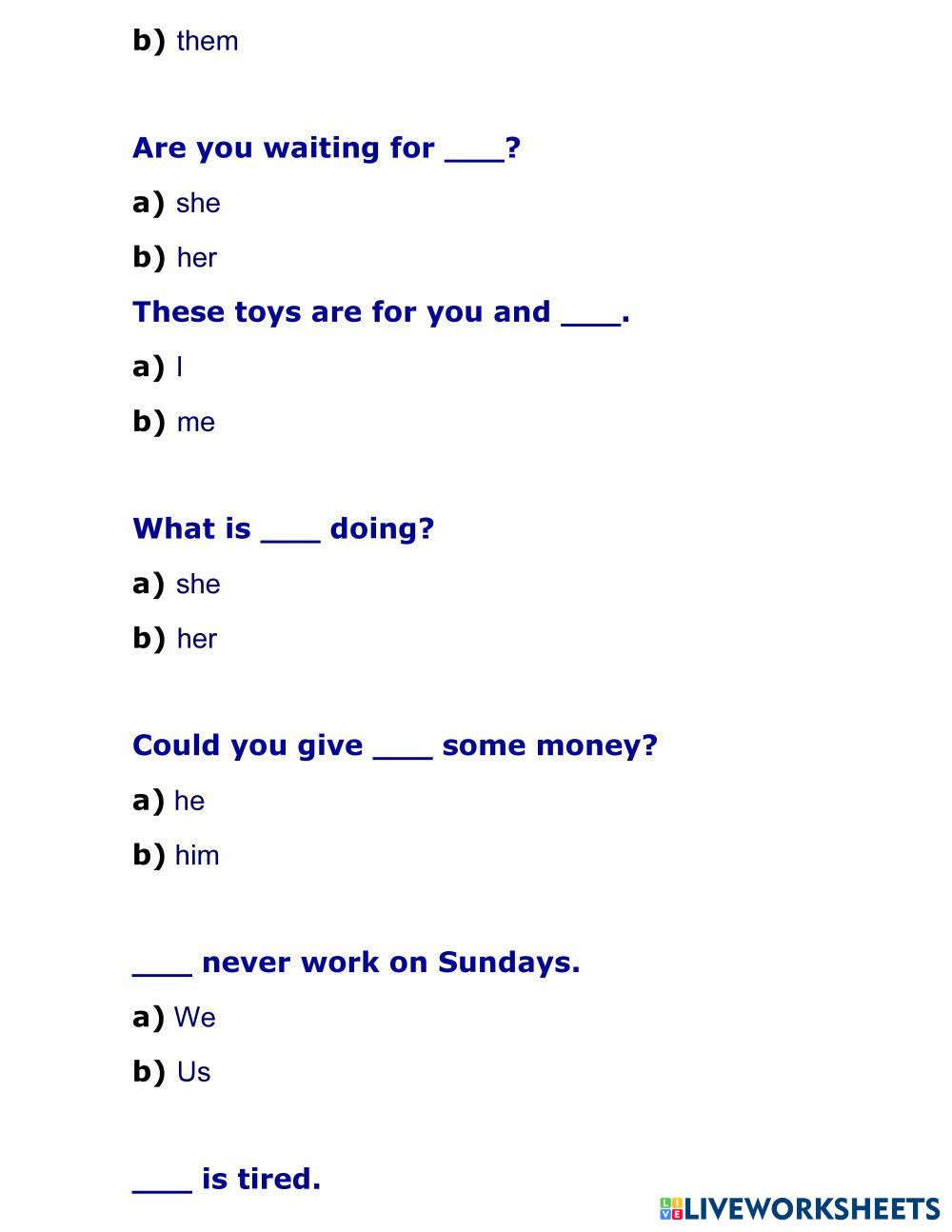 b) them

Are you waiting for ___?

a) she

b) her

These toys are for you and ___.

a) I

b) me

What is ___ doing?

a) she

b) her

Could you give ___ some money?

a) he

b) him

___ never work on Sundays.

a) We

b) Us

___ is tired.

LIVEWORKSHEETS